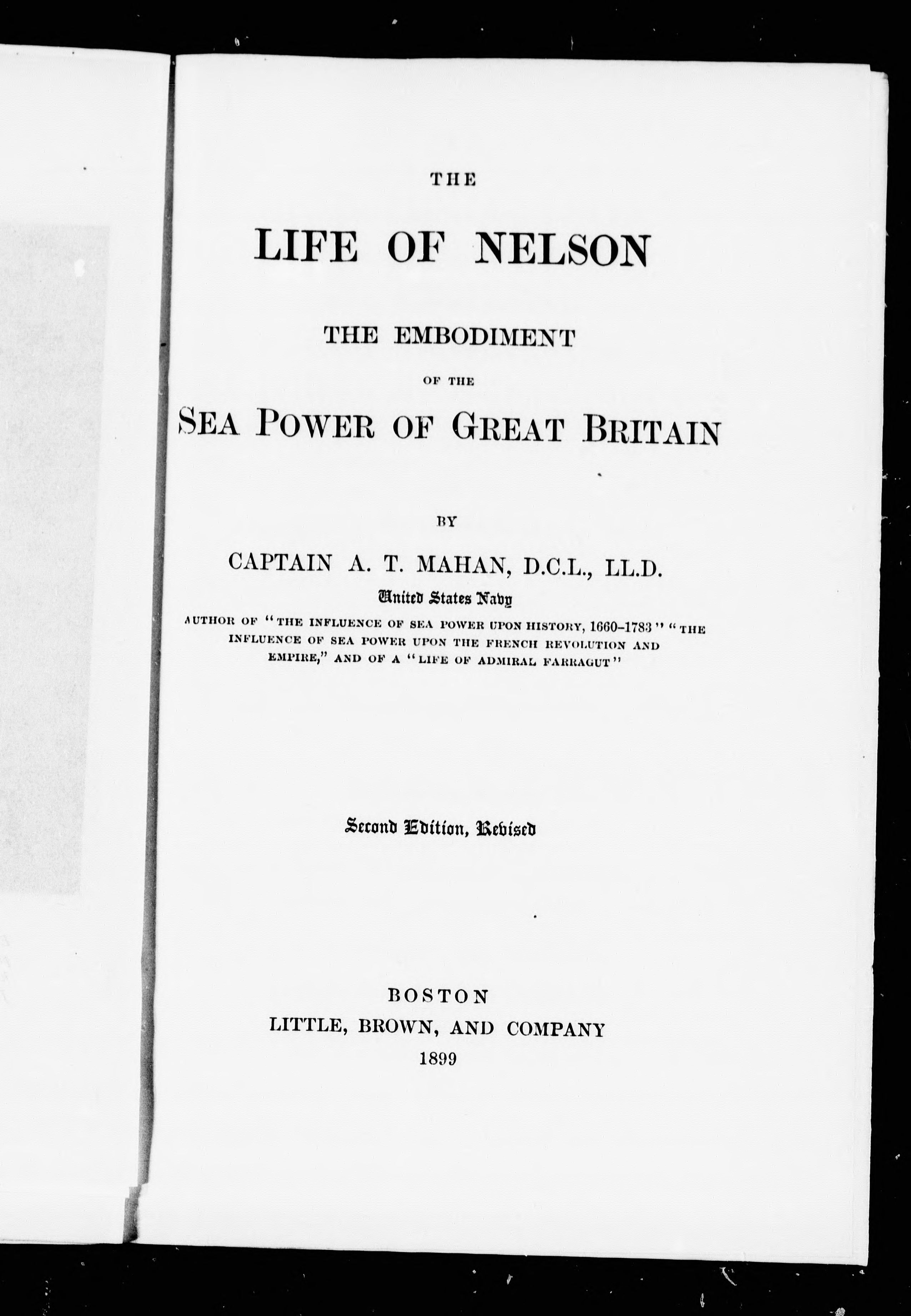 THE

LIFE OF NELSON

THE EMBODIMENT

OF THE

SEA POWER OF GREAT BRITAIN

BY

CAPTAIN A. T. MAHAN, D.C.L., LL.D.

United States Navy

AUTHOR OF "THE INFLUENCE OF SEA POWER UPON HISTORY, 1660–1783" "THE INFLUENCE OF SEA POWER UPON THE FRENCH REVOLUTION AND EMPIRE," AND OF A "LIFE OF ADMIRAL FARRAGUT"

Second Edition, Revised

BOSTON
LITTLE, BROWN, AND COMPANY
1899